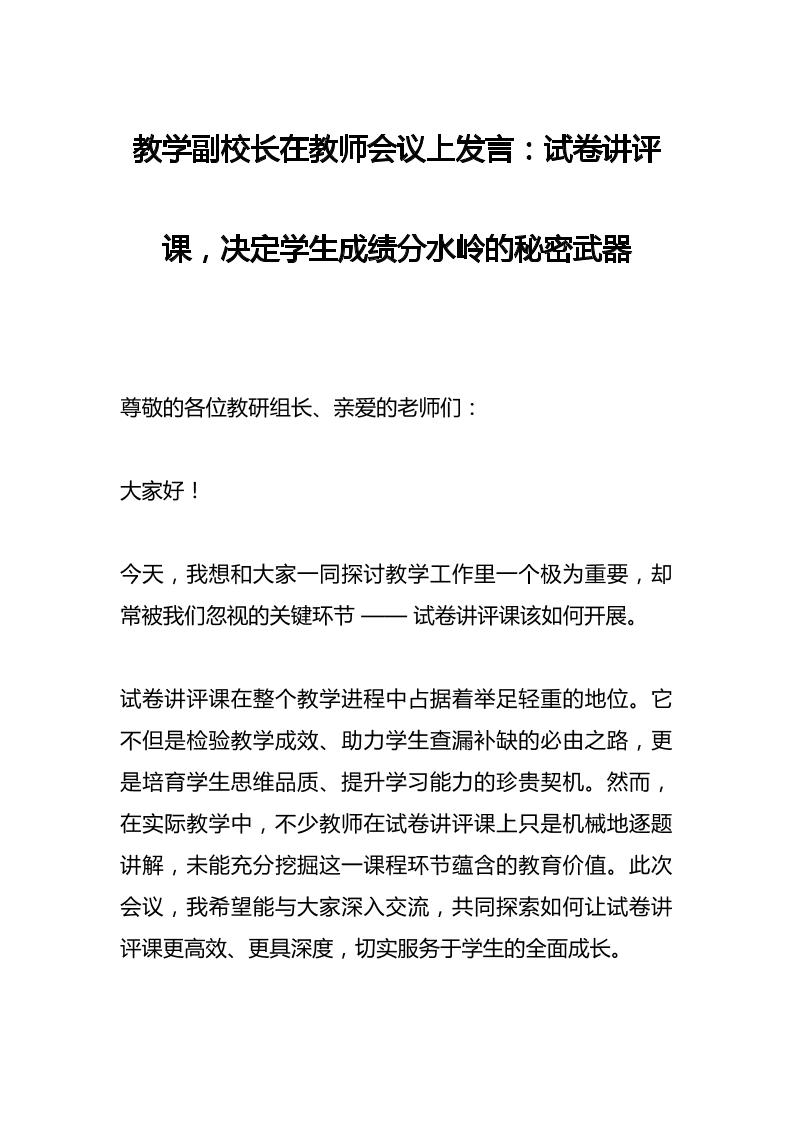 教学副校长在教师会议上发言：试卷讲评课，决定学生成绩分水岭的秘密武器

尊敬的各位教研组长、亲爱的老师们：

大家好！

今天，我想和大家一同探讨教学工作里一个极为重要，却常被我们忽视的关键环节 —— 试卷讲评课该如何开展。

试卷讲评课在整个教学进程中占据着举足轻重的地位。它不但是检验教学成效、助力学生查漏补缺的必由之路，更是培育学生思维品质、提升学习能力的珍贵契机。然而，在实际教学中，不少教师在试卷讲评课上只是机械地逐题讲解，未能充分挖掘这一课程环节蕴含的教育价值。此次会议，我希望能与大家深入交流，共同探索如何让试卷讲评课更高效、更具深度，切实服务于学生的全面成长。